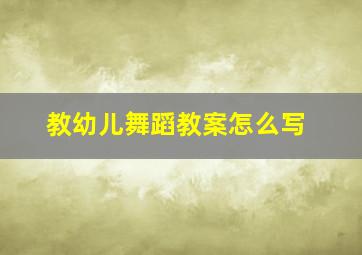 教幼儿舞蹈教案怎么写